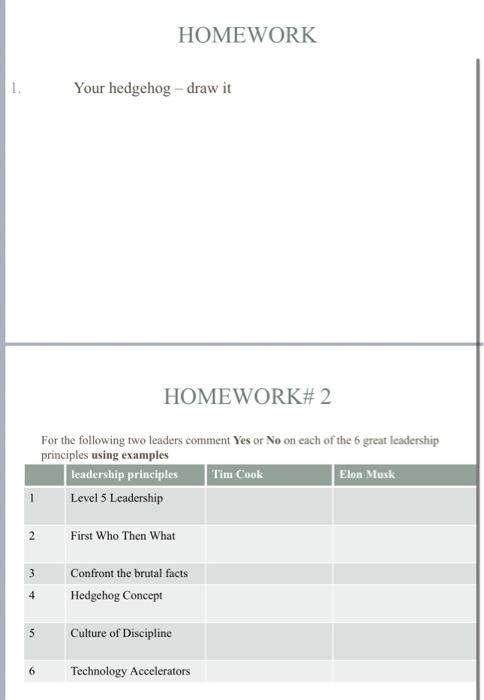 HOMEWORK

1. Your hedgehog – draw it

HOMEWORK# 2

For the following two leaders comment **Yes** or **No** on each of the 6 great leadership principles **using examples**

| | leadership principles | Tim Cook | Elon Musk |
|---|---|---|---|
| 1 | Level 5 Leadership | | |
| 2 | First Who Then What | | |
| 3 | Confront the brutal facts | | |
| 4 | Hedgehog Concept | | |
| 5 | Culture of Discipline | | |
| 6 | Technology Accelerators | | |